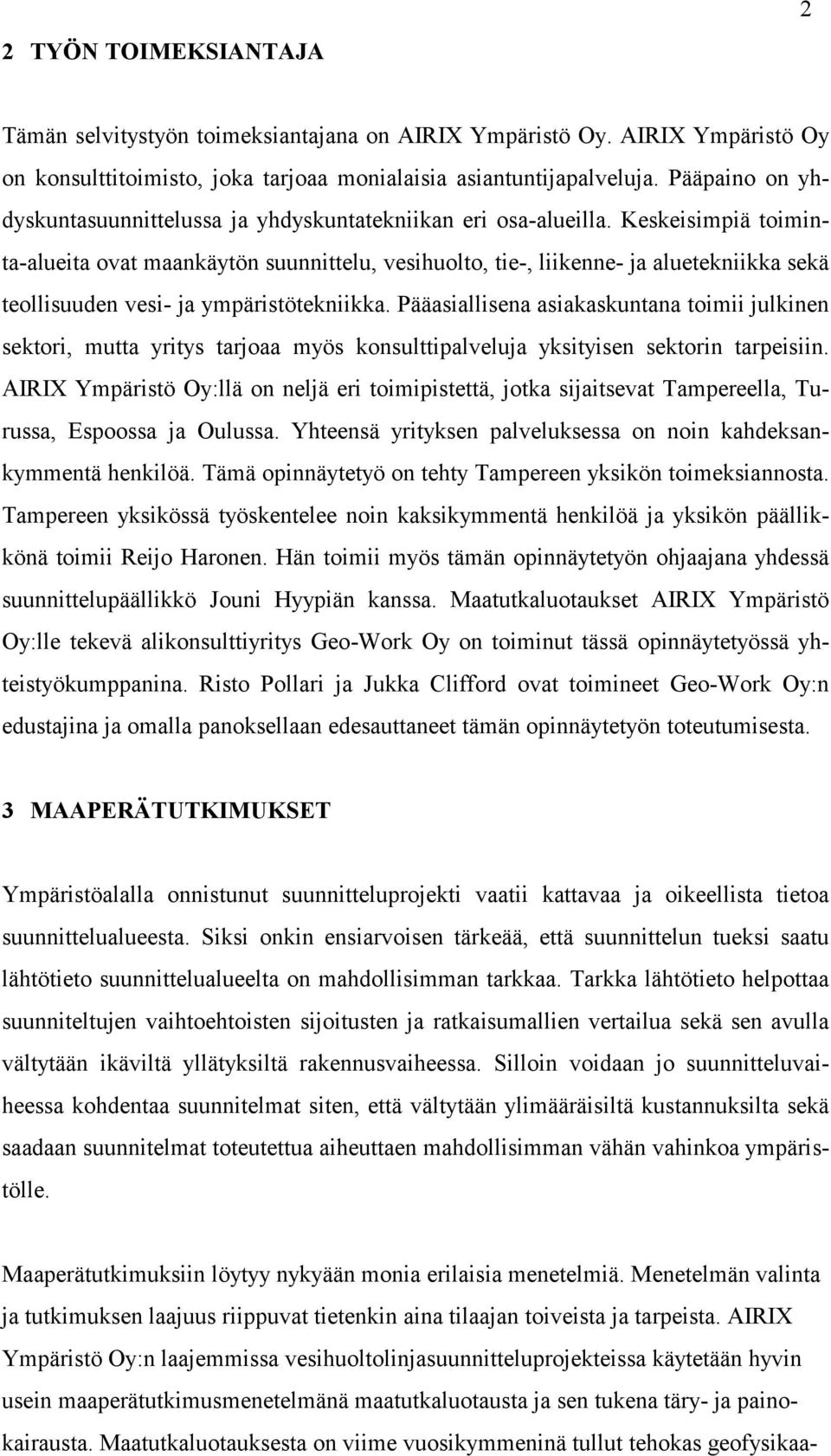 2

2 TYÖN TOIMEKSIANTAJA

Tämän selvitystyön toimeksiantajana on AIRIX Ympäristö Oy. AIRIX Ympäristö Oy on konsulttitoimisto, joka tarjoaa monialaisia asiantuntijapalveluja. Pääpaino on yhdyskuntasuunnittelussa ja yhdyskuntatekniikan eri osa-alueilla. Keskeisimpiä toiminta-alueita ovat maankäytön suunnittelu, vesihuolto, tie-, liikenne- ja aluetekniikka sekä teollisuuden vesi- ja ympäristötekniikka. Pääasiallisena asiakaskuntana toimii julkinen sektori, mutta yritys tarjoaa myös konsulttipalveluja yksityisen sektorin tarpeisiin. AIRIX Ympäristö Oy:llä on neljä eri toimipistettä, jotka sijaitsevat Tampereella, Turussa, Espoossa ja Oulussa. Yhteensä yrityksen palveluksessa on noin kahdeksankymmentä henkilöä. Tämä opinnäytetyö on tehty Tampereen yksikön toimeksiannosta. Tampereen yksikössä työskentelee noin kaksikymmentä henkilöä ja yksikön päällikkönä toimii Reijo Haronen. Hän toimii myös tämän opinnäytetyön ohjaajana yhdessä suunnittelupäällikkö Jouni Hyypiän kanssa. Maatutkaluotaukset AIRIX Ympäristö Oy:lle tekevä alikonsulttiyritys Geo-Work Oy on toiminut tässä opinnäytetyössä yhteistyökumppanina. Risto Pollari ja Jukka Clifford ovat toimineet Geo-Work Oy:n edustajina ja omalla panoksellaan edesauttaneet tämän opinnäytetyön toteutumisesta.

3 MAAPERÄTUTKIMUKSET

Ympäristöalalla onnistunut suunnitteluprojekti vaatii kattavaa ja oikeellista tietoa suunnittelualueesta. Siksi onkin ensiarvoisen tärkeää, että suunnittelun tueksi saatu lähtötieto suunnittelualueelta on mahdollisimman tarkkaa. Tarkka lähtötieto helpottaa suunniteltujen vaihtoehtoisten sijoitusten ja ratkaisumallien vertailua sekä sen avulla vältytään ikäviltä yllätyksiltä rakennusvaiheessa. Silloin voidaan jo suunnitteluvaiheessa kohdentaa suunnitelmat siten, että vältytään ylimääräisiltä kustannuksilta sekä saadaan suunnitelmat toteutettua aiheuttaen mahdollisimman vähän vahinkoa ympäristölle.

Maaperätutkimuksiin löytyy nykyään monia erilaisia menetelmiä. Menetelmän valinta ja tutkimuksen laajuus riippuvat tietenkin aina tilaajan toiveista ja tarpeista. AIRIX Ympäristö Oy:n laajemmissa vesihuoltolinjasuunnitteluprojekteissa käytetään hyvin usein maaperätutkimusmenetelmänä maatutkaluotausta ja sen tukena täry- ja painokairausta. Maatutkaluotauksesta on viime vuosikymmeninä tullut tehokas geofysikaa-